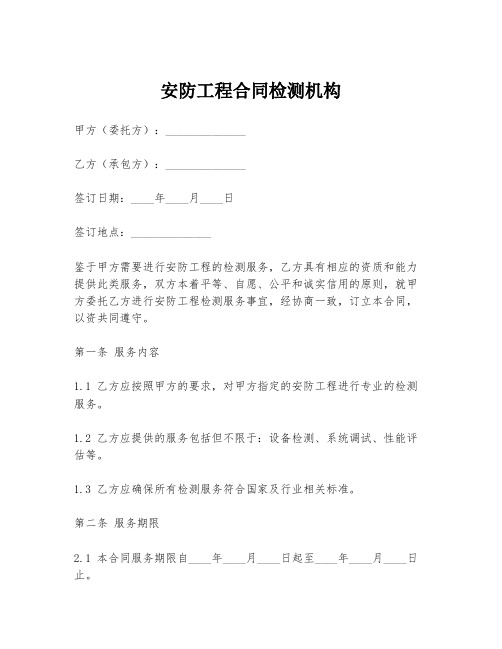 安防工程合同检测机构

甲方（委托方）：______________

乙方（承包方）：______________

签订日期：____年____月____日

签订地点：______________

鉴于甲方需要进行安防工程的检测服务，乙方具有相应的资质和能力提供此类服务，双方本着平等、自愿、公平和诚实信用的原则，就甲方委托乙方进行安防工程检测服务事宜，经协商一致，订立本合同，以资共同遵守。

第一条 服务内容

1.1 乙方应按照甲方的要求，对甲方指定的安防工程进行专业的检测服务。

1.2 乙方应提供的服务包括但不限于：设备检测、系统调试、性能评估等。

1.3 乙方应确保所有检测服务符合国家及行业相关标准。

第二条 服务期限

2.1 本合同服务期限自____年____月____日起至____年____月____日止。